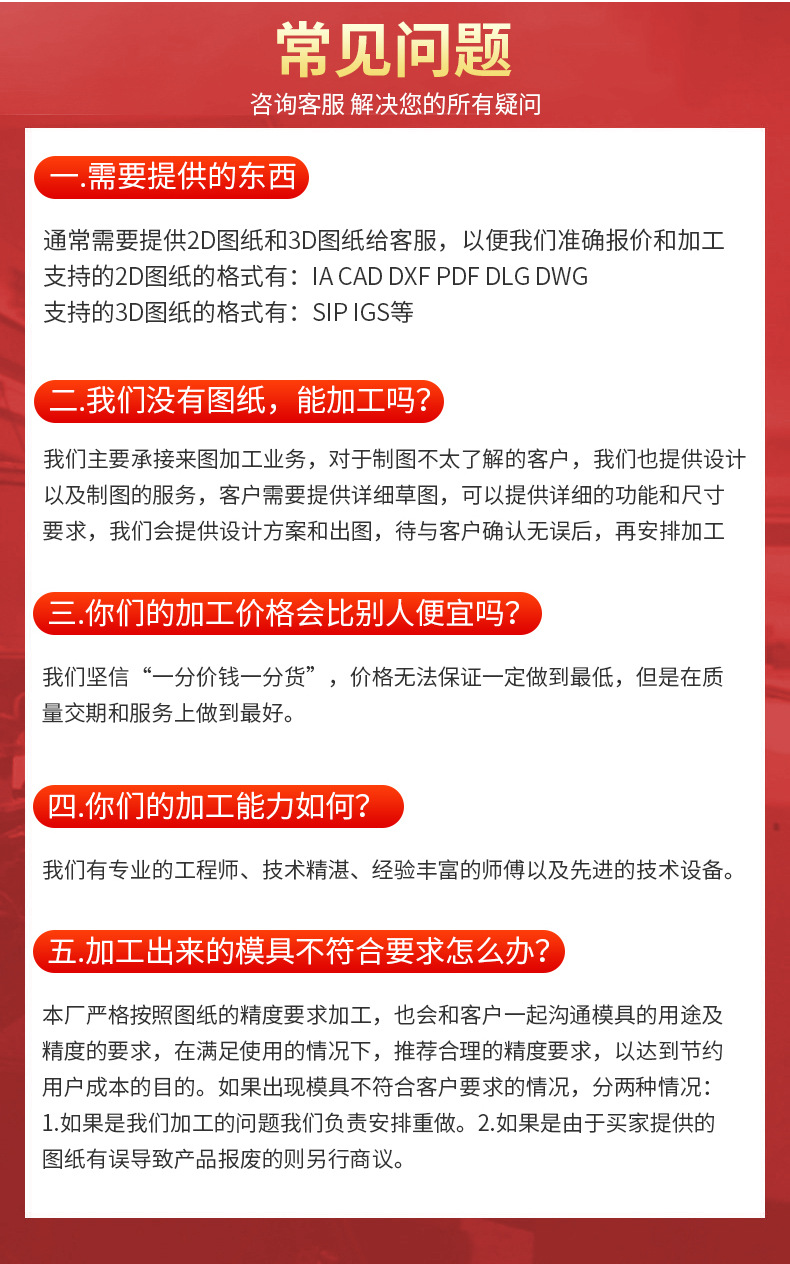 常见问题
咨询客服 解决您的所有疑问

一.需要提供的东西

通常需要提供2D图纸和3D图纸给客服，以便我们准确报价和加工
支持的2D图纸的格式有：IA CAD DXF PDF DLG DWG
支持的3D图纸的格式有：SIP IGS等

二.我们没有图纸，能加工吗？

我们主要承接来图加工业务，对于制图不太了解的客户，我们也提供设计以及制图的服务，客户需要提供详细草图，可以提供详细的功能和尺寸要求，我们会提供设计方案和出图，待与客户确认无误后，再安排加工

三.你们的加工价格会比别人便宜吗？

我们坚信“一分价钱一分货”，价格无法保证一定做到最低，但是在质量交期和服务上做到最好。

四.你们的加工能力如何？

我们有专业的工程师、技术精湛、经验丰富的师傅以及先进的技术设备。

五.加工出来的模具不符合要求怎么办？

本厂严格按照图纸的精度要求加工，也会和客户一起沟通模具的用途及精度的要求，在满足使用的情况下，推荐合理的精度要求，以达到节约用户成本的目的。如果出现模具不符合客户要求的情况，分两种情况：
1.如果是我们加工的问题我们负责安排重做。2.如果是由于买家提供的图纸有误导致产品报废的则另行商议。